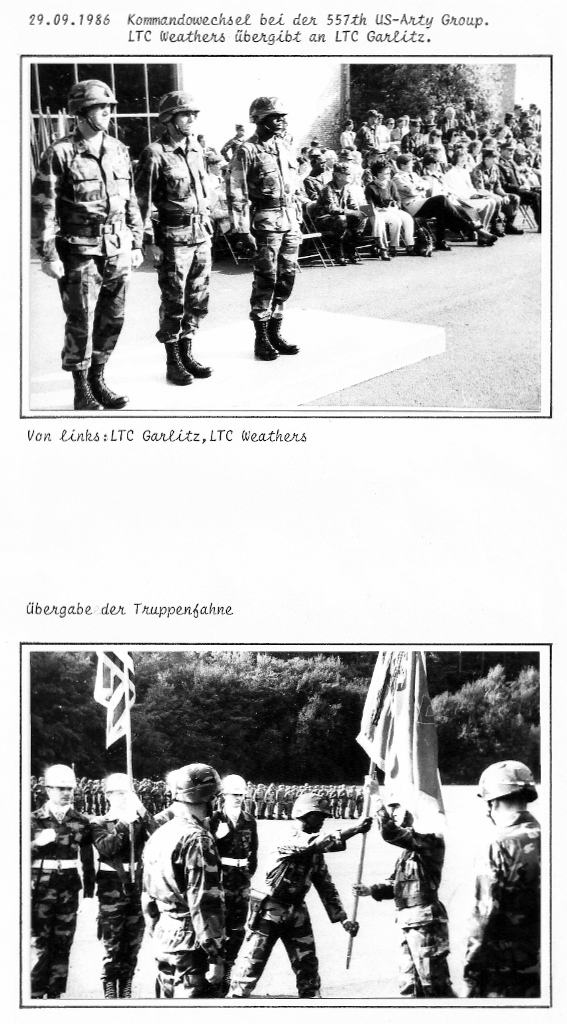 29.09.1986 Kommandowechsel bei der 557th US-Arty Group.
LTC Weathers übergibt an LTC Garlitz.

Von links:LTC Garlitz,LTC Weathers

Übergabe der Truppenfahne